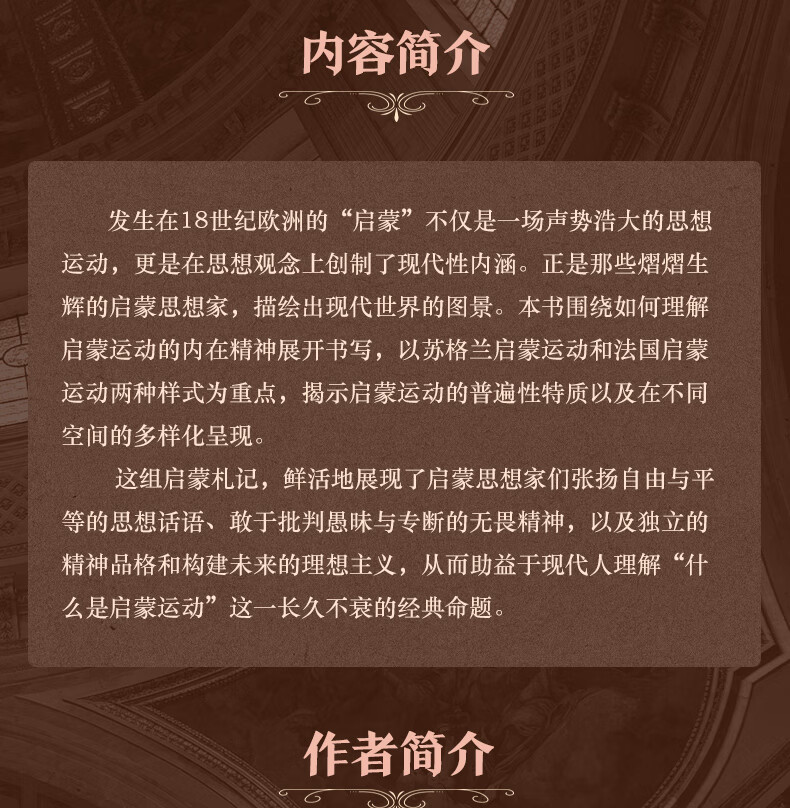 内容简介

发生在18世纪欧洲的“启蒙”不仅是一场声势浩大的思想运动，更是在思想观念上创制了现代性内涵。正是那些熠熠生辉的启蒙思想家，描绘出现代世界的图景。本书围绕如何理解启蒙运动的内在精神展开书写，以苏格兰启蒙运动和法国启蒙运动两种样式为重点，揭示启蒙运动的普遍性特质以及在不同空间的多样化呈现。

这组启蒙札记，鲜活地展现了启蒙思想家们张扬自由与平等的思想话语、敢于批判愚昧与专断的无畏精神，以及独立的精神品格和构建未来的理想主义，从而助益于现代人理解“什么是启蒙运动”这一长久不衰的经典命题。

作者简介